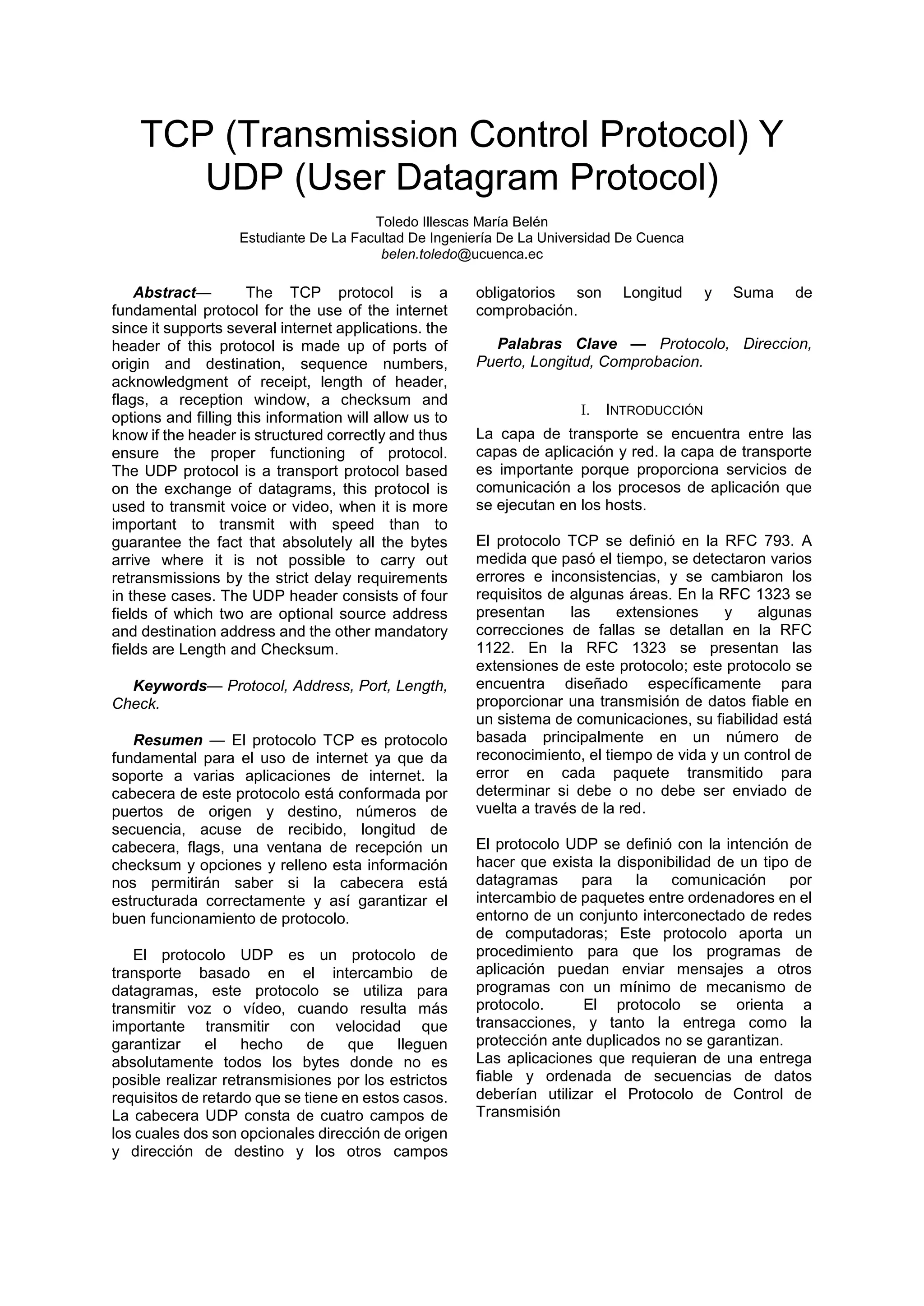 TCP (Transmission Control Protocol) Y UDP (User Datagram Protocol)

Toledo Illescas María Belén
Estudiante De La Facultad De Ingeniería De La Universidad De Cuenca
belen.toledo@ucuenca.ec

Abstract— The TCP protocol is a fundamental protocol for the use of the internet since it supports several internet applications. the header of this protocol is made up of ports of origin and destination, sequence numbers, acknowledgment of receipt, length of header, flags, a reception window, a checksum and options and filling this information will allow us to know if the header is structured correctly and thus ensure the proper functioning of protocol. The UDP protocol is a transport protocol based on the exchange of datagrams, this protocol is used to transmit voice or video, when it is more important to transmit with speed than to guarantee the fact that absolutely all the bytes arrive where it is not possible to carry out retransmissions by the strict delay requirements in these cases. The UDP header consists of four fields of which two are optional source address and destination address and the other mandatory fields are Length and Checksum.

Keywords— Protocol, Address, Port, Length, Check.

Resumen — El protocolo TCP es protocolo fundamental para el uso de internet ya que da soporte a varias aplicaciones de internet. la cabecera de este protocolo está conformada por puertos de origen y destino, números de secuencia, acuse de recibido, longitud de cabecera, flags, una ventana de recepción un checksum y opciones y relleno esta información nos permitirán saber si la cabecera está estructurada correctamente y así garantizar el buen funcionamiento de protocolo.

El protocolo UDP es un protocolo de transporte basado en el intercambio de datagramas, este protocolo se utiliza para transmitir voz o vídeo, cuando resulta más importante transmitir con velocidad que garantizar el hecho de que lleguen absolutamente todos los bytes donde no es posible realizar retransmisiones por los estrictos requisitos de retardo que se tiene en estos casos. La cabecera UDP consta de cuatro campos de los cuales dos son opcionales dirección de origen y dirección de destino y los otros campos obligatorios son Longitud y Suma de comprobación.

Palabras Clave — Protocolo, Direccion, Puerto, Longitud, Comprobacion.

I. INTRODUCCIÓN

La capa de transporte se encuentra entre las capas de aplicación y red. la capa de transporte es importante porque proporciona servicios de comunicación a los procesos de aplicación que se ejecutan en los hosts.

El protocolo TCP se definió en la RFC 793. A medida que pasó el tiempo, se detectaron varios errores e inconsistencias, y se cambiaron los requisitos de algunas áreas. En la RFC 1323 se presentan las extensiones y algunas correcciones de fallas se detallan en la RFC 1122. En la RFC 1323 se presentan las extensiones de este protocolo; este protocolo se encuentra diseñado específicamente para proporcionar una transmisión de datos fiable en un sistema de comunicaciones, su fiabilidad está basada principalmente en un número de reconocimiento, el tiempo de vida y un control de error en cada paquete transmitido para determinar si debe o no debe ser enviado de vuelta a través de la red.

El protocolo UDP se definió con la intención de hacer que exista la disponibilidad de un tipo de datagramas para la comunicación por intercambio de paquetes entre ordenadores en el entorno de un conjunto interconectado de redes de computadoras; Este protocolo aporta un procedimiento para que los programas de aplicación puedan enviar mensajes a otros programas con un mínimo de mecanismo de protocolo. El protocolo se orienta a transacciones, y tanto la entrega como la protección ante duplicados no se garantizan.
Las aplicaciones que requieran de una entrega fiable y ordenada de secuencias de datos deberían utilizar el Protocolo de Control de Transmisión